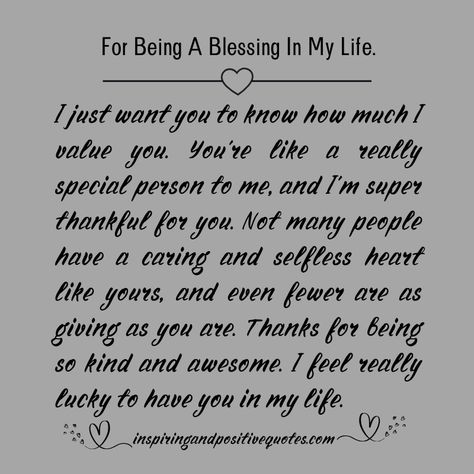 For Being A Blessing In My Life.

I just want you to know how much I value you. You're like a really special person to me, and I'm super thankful for you. Not many people have a caring and selfless heart like yours, and even fewer are as giving as you are. Thanks for being so kind and awesome. I feel really lucky to have you in my life.

inspiringandpositivequotes.com